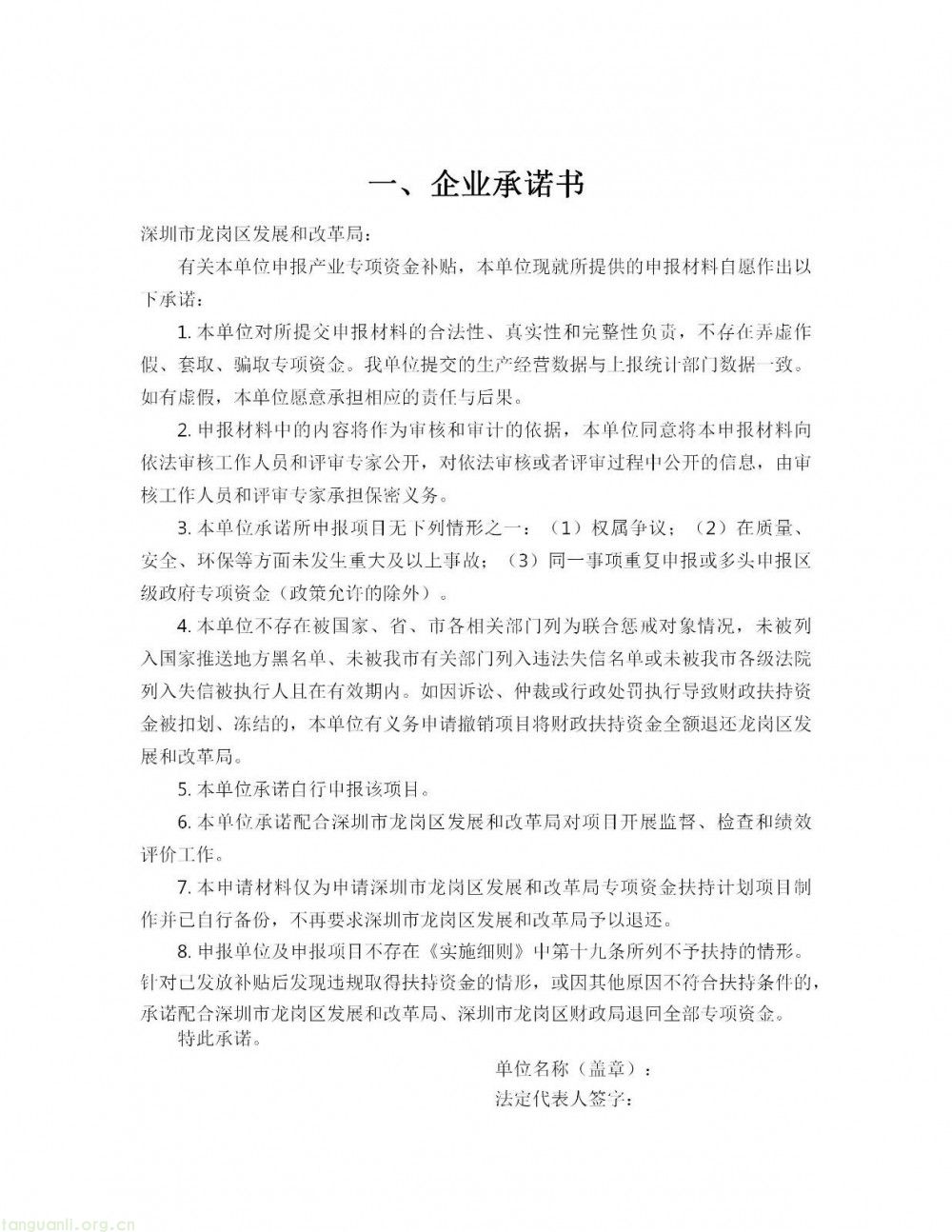 一、企业承诺书

深圳市龙岗区发展和改革局：

有关本单位申报产业专项资金补贴，本单位现就所提供的申报材料自愿作出以下承诺：

1. 本单位对所提交申报材料的合法性、真实性和完整性负责，不存在弄虚作假、套取、骗取专项资金。我单位提交的生产经营数据与上报统计部门数据一致。如有虚假，本单位愿意承担相应的责任与后果。

2. 申报材料中的内容将作为审核和审计的依据，本单位同意将本申报材料向依法审核工作人员和评审专家公开，对依法审核或者评审过程中公开的信息，由审核工作人员和评审专家承担保密义务。

3. 本单位承诺所申报项目无下列情形之一：（1）权属争议；（2）在质量、安全、环保等方面未发生重大及以上事故；（3）同一事项重复申报或多头申报区级政府专项资金（政策允许的除外）。

4. 本单位不存在被国家、省、市各相关部门列为联合惩戒对象情况，未被列入国家推送地方黑名单、未被我市有关部门列入违法失信名单或未被我市各级法院列入失信被执行人且在有效期内。如因诉讼、仲裁或行政处罚执行导致财政扶持资金被扣划、冻结的，本单位有义务申请撤销项目将财政扶持资金全额退还龙岗区发展和改革局。

5. 本单位承诺自行申报该项目。

6. 本单位承诺配合深圳市龙岗区发展和改革局对项目开展监督、检查和绩效评价工作。

7. 本申请材料仅为申请深圳市龙岗区发展和改革局专项资金扶持计划项目制作并已自行备份，不再要求深圳市龙岗区发展和改革局予以退还。

8. 申报单位及申报项目不存在《实施细则》中第十九条所列不予扶持的情形。针对已发放补贴后发现违规取得扶持资金的情形，或因其他原因不符合扶持条件的，承诺配合深圳市龙岗区发展和改革局、深圳市龙岗区财政局退回全部专项资金。

特此承诺。

单位名称（盖章）：

法定代表人签字：

tanguanli.org.cn